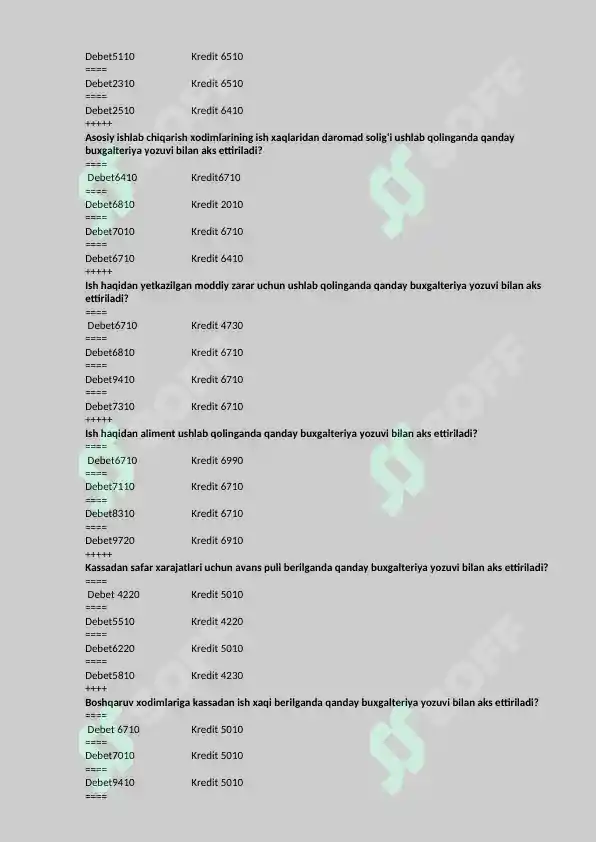 Debet5110 Kredit 6510
====
Debet2310 Kredit 6510
====
Debet2510 Kredit 6410
+++++
Asosiy ishlab chiqarish xodimlarining ish xaqlaridan daromad solig'i ushlab qolinganda qanday buxgalteriya yozuvi bilan aks ettiriladi?
====
Debet6410 Kredit6710
====
Debet6810 Kredit 2010
====
Debet7010 Kredit 6710
====
Debet6710 Kredit 6410
+++++
Ish haqidan yetkazilgan moddiy zarar uchun ushlab qolinganda qanday buxgalteriya yozuvi bilan aks ettiriladi?
====
Debet6710 Kredit 4730
====
Debet6810 Kredit 6710
====
Debet9410 Kredit 6710
====
Debet7310 Kredit 6710
+++++
Ish haqidan aliment ushlab qolinganda qanday buxgalteriya yozuvi bilan aks ettiriladi?
====
Debet6710 Kredit 6990
====
Debet7110 Kredit 6710
====
Debet8310 Kredit 6710
====
Debet9720 Kredit 6910
+++++
Kassadan safar xarajatlari uchun avans puli berilganda qanday buxgalteriya yozuvi bilan aks ettiriladi?
====
Debet 4220 Kredit 5010
====
Debet5510 Kredit 4220
====
Debet6220 Kredit 5010
====
Debet5810 Kredit 4230
++++
Boshqaruv xodimlariga kassadan ish xaqi berilganda qanday buxgalteriya yozuvi bilan aks ettiriladi?
====
Debet 6710 Kredit 5010
====
Debet7010 Kredit 5010
====
Debet9410 Kredit 5010
====